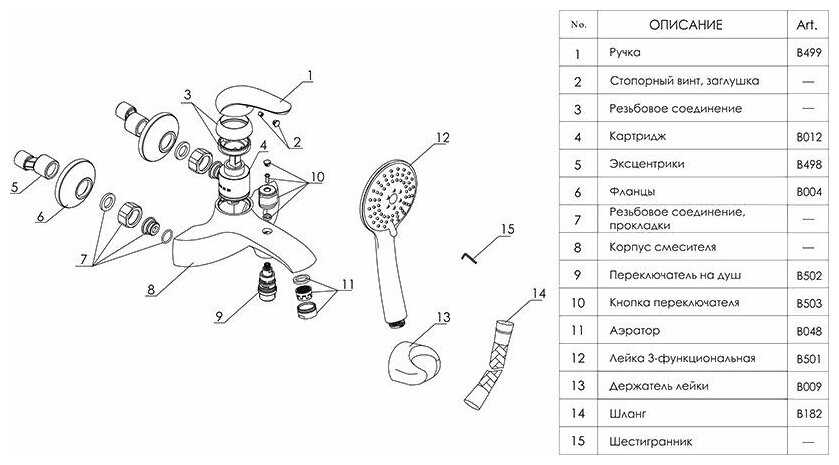 1
3
2
4
10
5
6
7
8
9
11
12
15
13
14

| No. | ОПИСАНИЕ | Art. |
|---|---|---|
| 1 | Ручка | B499 |
| 2 | Стопорный винт, заглушка | — |
| 3 | Резьбовое соединение | — |
| 4 | Картридж | B012 |
| 5 | Эксцентрики | B498 |
| 6 | Фланцы | B004 |
| 7 | Резьбовое соединение, прокладки | — |
| 8 | Корпус смесителя | — |
| 9 | Переключатель на душ | B502 |
| 10 | Кнопка переключателя | B503 |
| 11 | Аэратор | B048 |
| 12 | Лейка 3-функциональная | B501 |
| 13 | Держатель лейки | B009 |
| 14 | Шланг | B182 |
| 15 | Шестигранник | — |